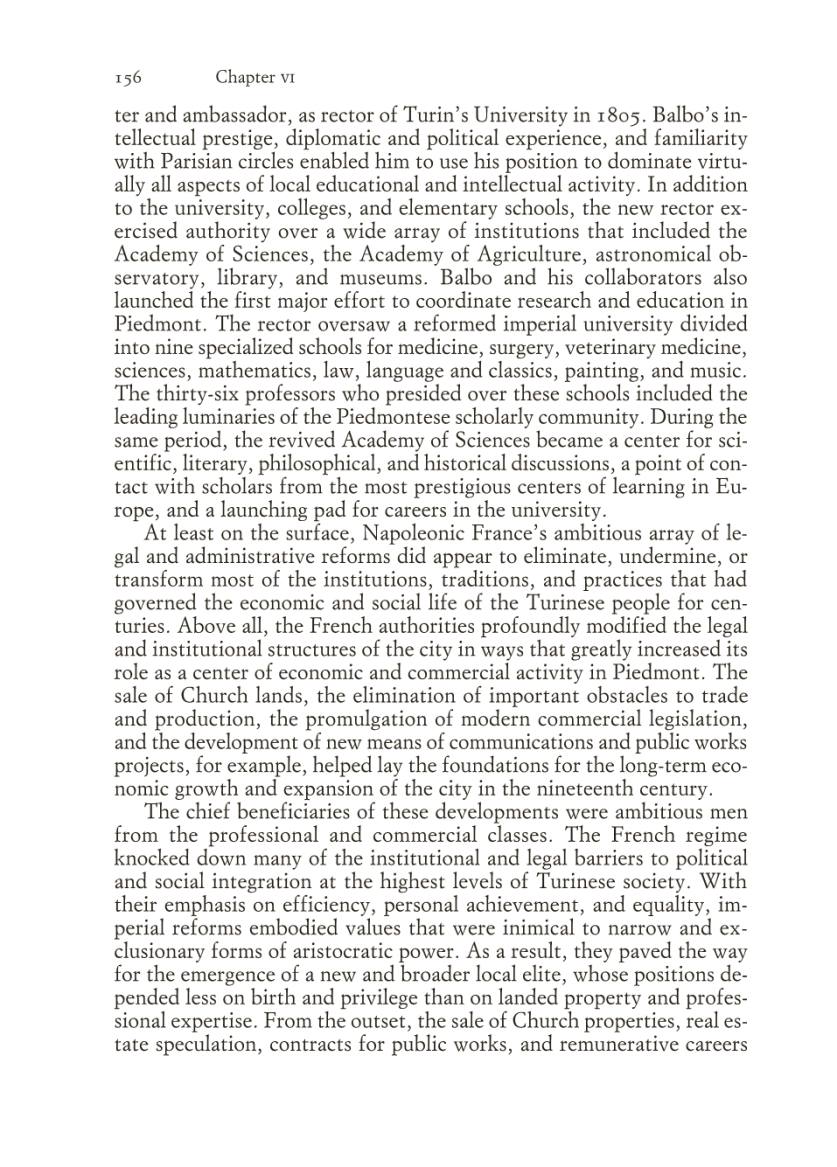 156 Chapter VI

ter and ambassador, as rector of Turin's University in 1805. Balbo's intellectual prestige, diplomatic and political experience, and familiarity with Parisian circles enabled him to use his position to dominate virtually all aspects of local educational and intellectual activity. In addition to the university, colleges, and elementary schools, the new rector exercised authority over a wide array of institutions that included the Academy of Sciences, the Academy of Agriculture, astronomical observatory, library, and museums. Balbo and his collaborators also launched the first major effort to coordinate research and education in Piedmont. The rector oversaw a reformed imperial university divided into nine specialized schools for medicine, surgery, veterinary medicine, sciences, mathematics, law, language and classics, painting, and music. The thirty-six professors who presided over these schools included the leading luminaries of the Piedmontese scholarly community. During the same period, the revived Academy of Sciences became a center for scientific, literary, philosophical, and historical discussions, a point of contact with scholars from the most prestigious centers of learning in Europe, and a launching pad for careers in the university.

At least on the surface, Napoleonic France's ambitious array of legal and administrative reforms did appear to eliminate, undermine, or transform most of the institutions, traditions, and practices that had governed the economic and social life of the Turinese people for centuries. Above all, the French authorities profoundly modified the legal and institutional structures of the city in ways that greatly increased its role as a center of economic and commercial activity in Piedmont. The sale of Church lands, the elimination of important obstacles to trade and production, the promulgation of modern commercial legislation, and the development of new means of communications and public works projects, for example, helped lay the foundations for the long-term economic growth and expansion of the city in the nineteenth century.

The chief beneficiaries of these developments were ambitious men from the professional and commercial classes. The French regime knocked down many of the institutional and legal barriers to political and social integration at the highest levels of Turinese society. With their emphasis on efficiency, personal achievement, and equality, imperial reforms embodied values that were inimical to narrow and exclusionary forms of aristocratic power. As a result, they paved the way for the emergence of a new and broader local elite, whose positions depended less on birth and privilege than on landed property and professional expertise. From the outset, the sale of Church properties, real estate speculation, contracts for public works, and remunerative careers